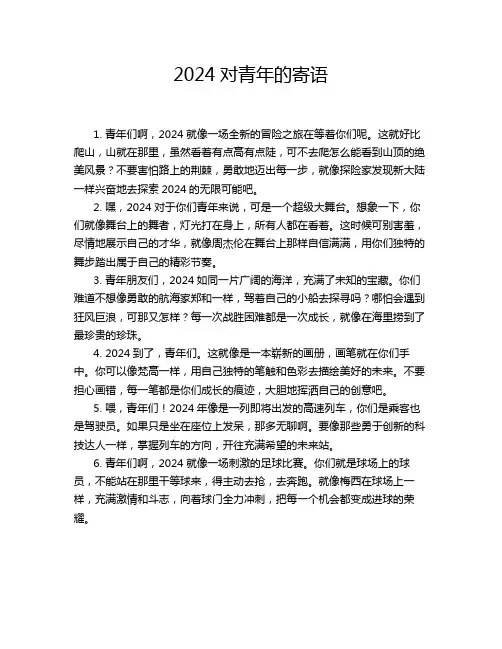 2024 对青年的寄语

1. 青年们啊，2024 就像一场全新的冒险之旅在等着你们呢。这就好比爬山，山就在那里，虽然看着有点高有点陡，可不去爬怎么能看到山顶的绝美风景？不要害怕路上的荆棘，勇敢地迈出每一步，就像探险家发现新大陆一样兴奋地去探索 2024 的无限可能吧。

2. 嘿，2024 对于你们青年来说，可是一个超级大舞台。想象一下，你们就像舞台上的舞者，灯光打在身上，所有人都在看着。这时候可别害羞，尽情地展示自己的才华，就像周杰伦在舞台上那样自信满满，用你们独特的舞步踏出属于自己的精彩节奏。

3. 青年朋友们，2024 如同一片广阔的海洋，充满了未知的宝藏。你们难道不想像勇敢的航海家郑和一样，驾着自己的小船去探寻吗？哪怕会遇到狂风巨浪，可那又怎样？每一次战胜困难都是一次成长，就像在海里捞到了最珍贵的珍珠。

4. 2024 到了，青年们。这就像是一本崭新的画册，画笔就在你们手中。你可以像梵高一样，用自己独特的笔触和色彩去描绘美好的未来。不要担心画错，每一笔都是你们成长的痕迹，大胆地挥洒自己的创意吧。

5. 喂，青年们！2024 年像是一列即将出发的高速列车，你们是乘客也是驾驶员。如果只是坐在座位上发呆，那多无聊啊。要像那些勇于创新的科技达人一样，掌握列车的方向，开往充满希望的未来站。

6. 青年们啊，2024 就像一场刺激的足球比赛。你们就是球场上的球员，不能站在那里干等球来，得主动去抢，去奔跑。就像梅西在球场上一样，充满激情和斗志，向着球门全力冲刺，把每一个机会都变成进球的荣耀。